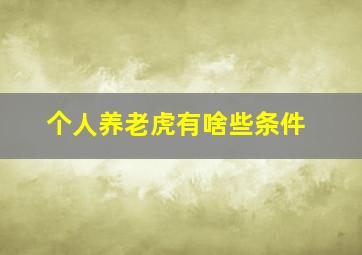 个人养老虎有啥些条件